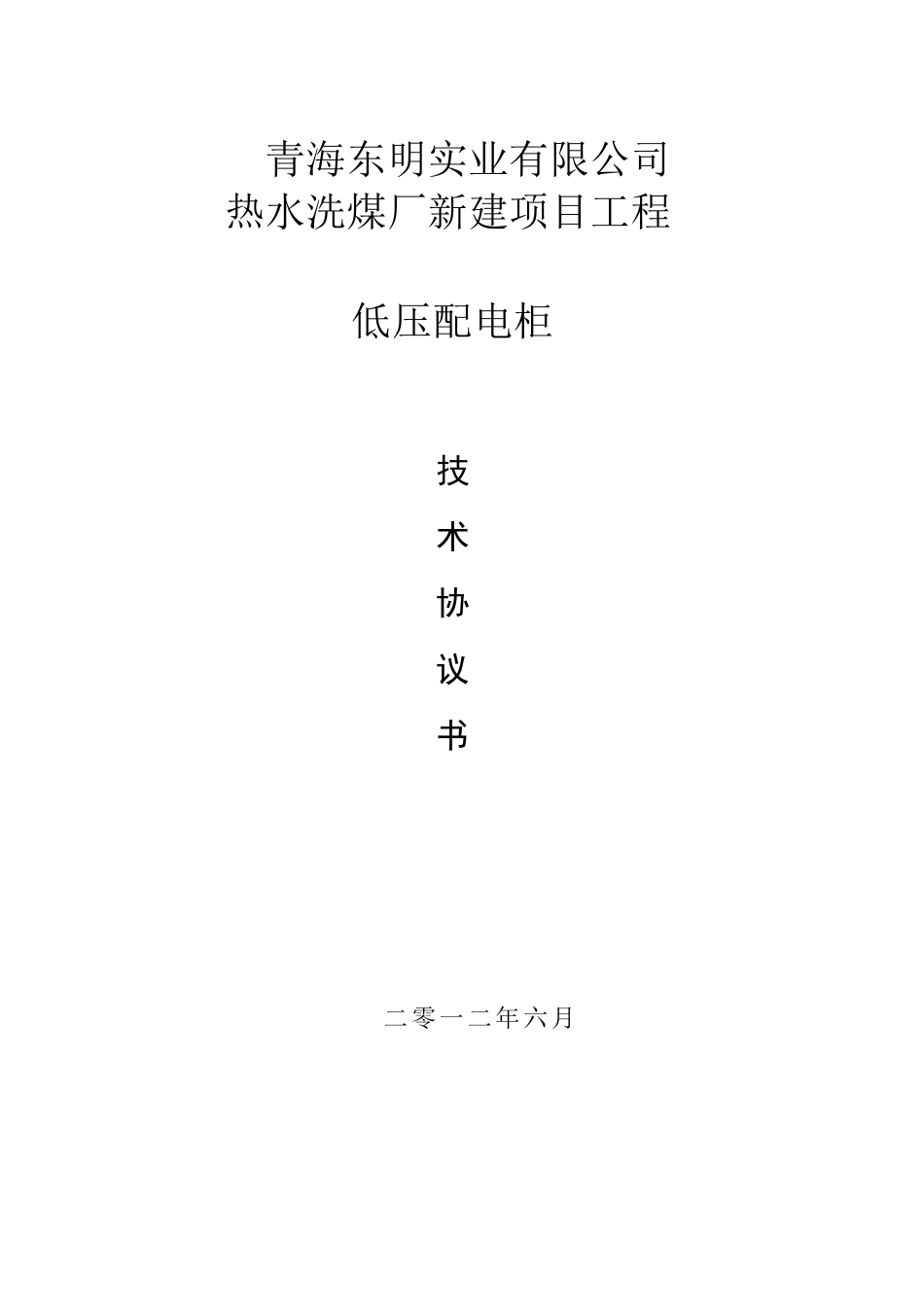 青海东明实业有限公司
热水洗煤厂新建项目工程

低压配电柜

技

术

协

议

书

二零一二年六月